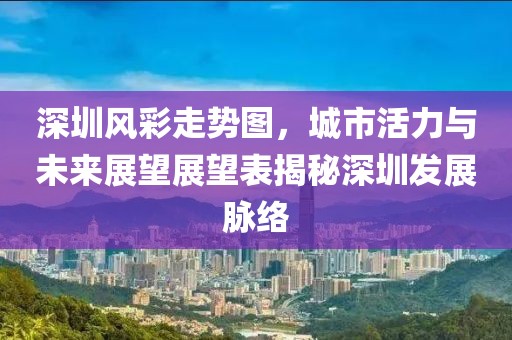 深圳风彩走势图，城市活力与未来展望展望表揭秘深圳发展脉络